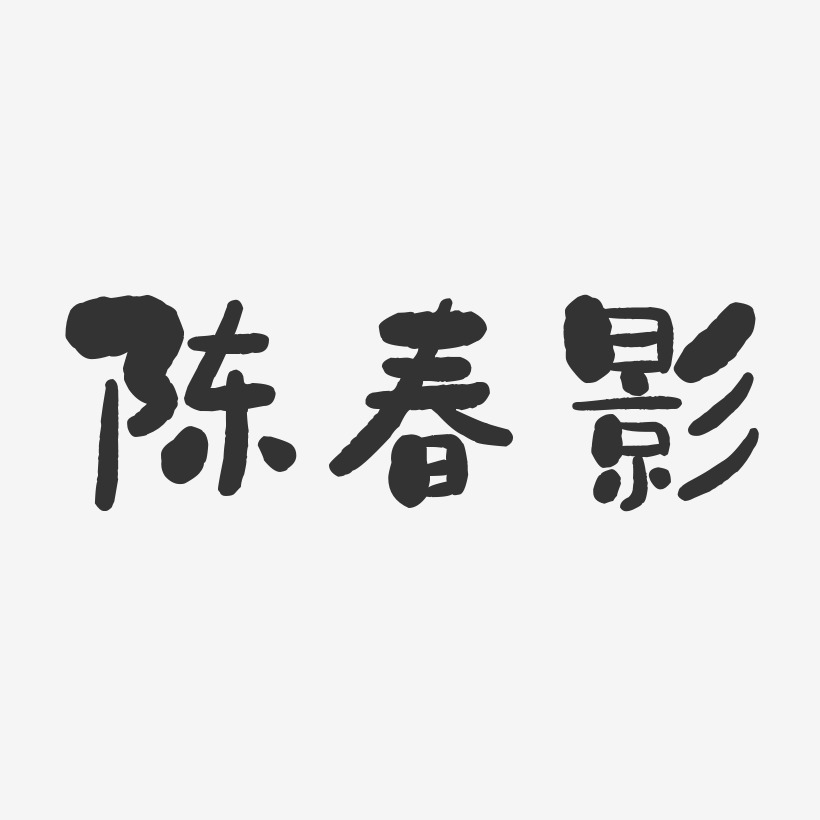 陈春影